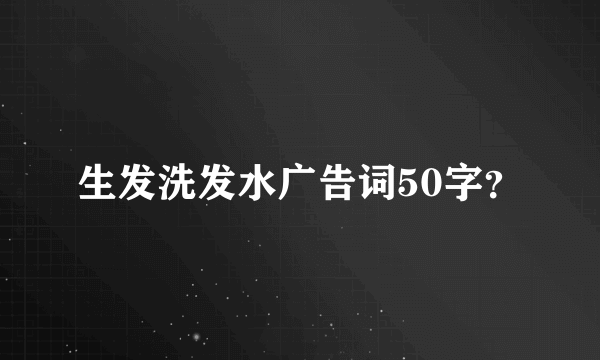 生发洗发水广告词50字?